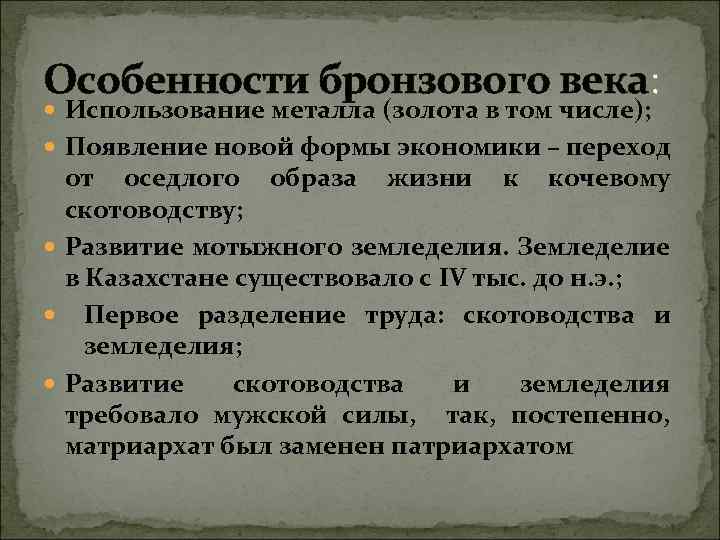 Особенности бронзового века:

Использование металла (золота в том числе);

Появление новой формы экономики – переход от оседлого образа жизни к кочевому скотоводству;

Развитие мотыжного земледелия. Земледелие в Казахстане существовало с IV тыс. до н.э.;

Первое разделение труда: скотоводства и земледелия;

Развитие скотоводства и земледелия требовало мужской силы, так, постепенно, матриархат был заменен патриархатом